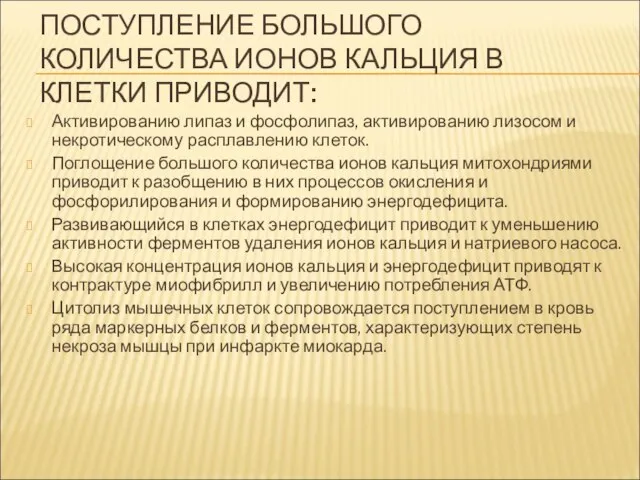 ПОСТУПЛЕНИЕ БОЛЬШОГО КОЛИЧЕСТВА ИОНОВ КАЛЬЦИЯ В КЛЕТКИ ПРИВОДИТ:

Активированию липаз и фосфолипаз, активированию лизосом и некротическому расплавлению клеток.

Поглощение большого количества ионов кальция митохондриями приводит к разобщению в них процессов окисления и фосфорилирования и формированию энергодефицита.

Развивающийся в клетках энергодефицит приводит к уменьшению активности ферментов удаления ионов кальция и натриевого насоса.

Высокая концентрация ионов кальция и энергодефицит приводят к контрактуре миофибрилл и увеличению потребления АТФ.

Цитолиз мышечных клеток сопровождается поступлением в кровь ряда маркерных белков и ферментов, характеризующих степень некроза мышцы при инфаркте миокарда.